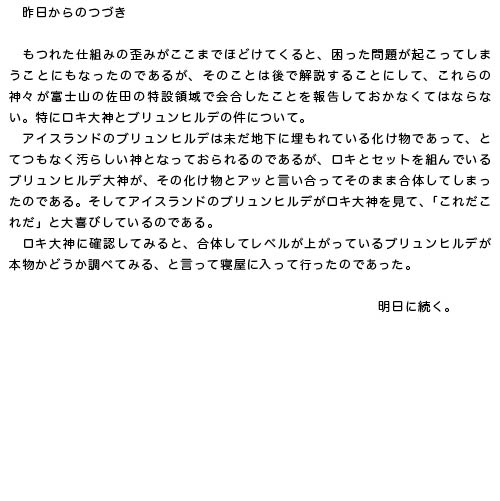 昨日からのつづき

もつれた仕組みの歪みがここまでほどけてくると、困った問題が起こってしまうことにもなったのであるが、そのことは後で解説することにして、これらの神々が富士山の佐田の特設領域で会合したことを報告しておかなくてはならない。特にロキ大神とブリュンヒルデの件について。

アイスランドのブリュンヒルデは未だ地下に埋もれている化け物であって、とてつもなく汚らしい神となっておられるのであるが、ロキとセットを組んでいるブリュンヒルデ大神が、その化け物とアッと言い合ってそのまま合体してしまったのである。そしてアイスランドのブリュンヒルデがロキ大神を見て、「これだこれだ」と大喜びしているのである。

ロキ大神に確認してみると、合体してレベルが上がっているブリュンヒルデが本物かどうか調べてみる、と言って寝屋に入って行ったのであった。

明日に続く。